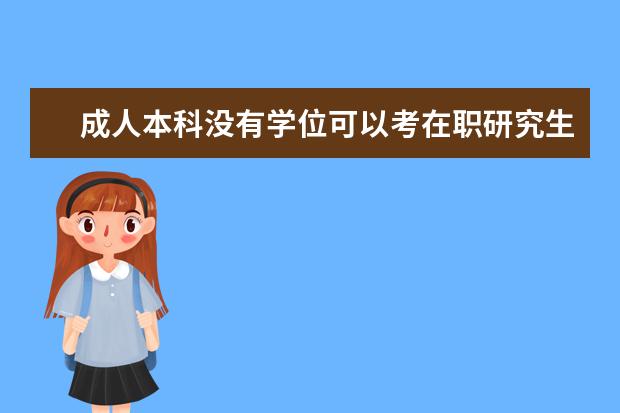 成人本科没有学位可以考在职研究生